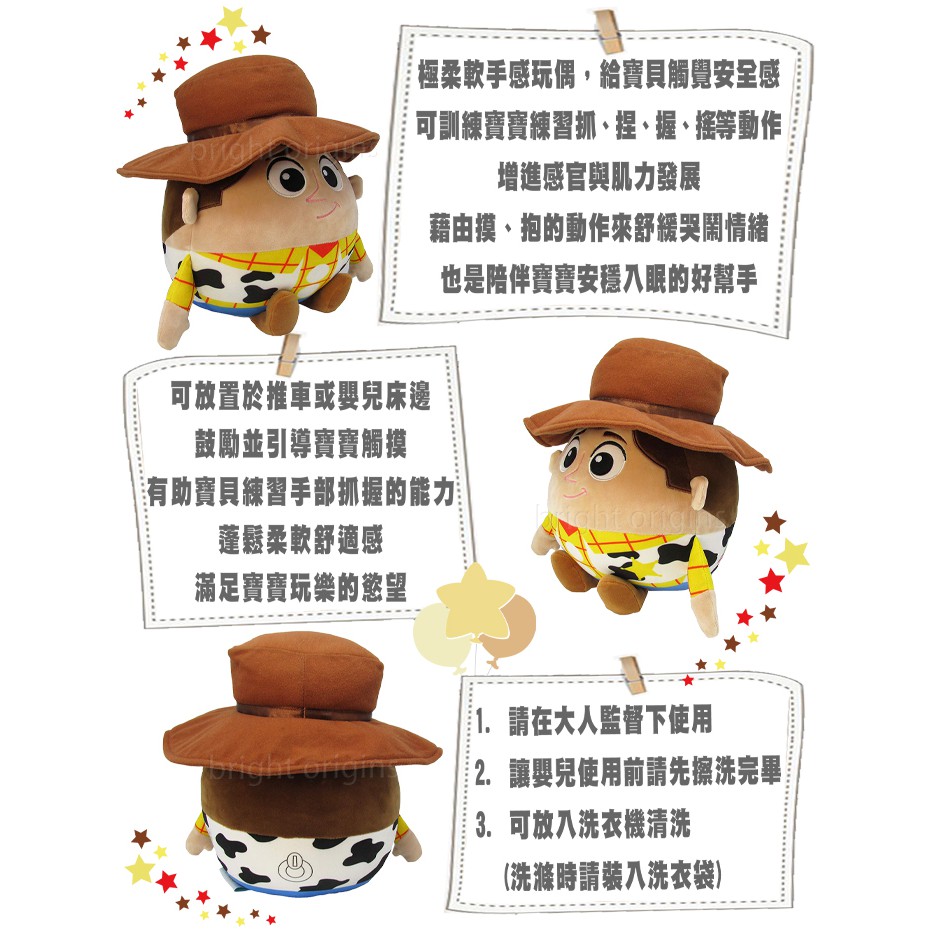 極柔軟手感玩偶，給寶貝觸覺安全感
可訓練寶寶練習抓、捏、握、搖等動作
增進感官與肌力發展
藉由摸、抱的動作來舒緩哭鬧情緒
也是陪伴寶寶安穩入眠的好幫手

可放置於推車或嬰兒床邊
鼓勵並引導寶寶觸摸
有助寶貝練習手部抓握的能力
蓬鬆柔軟舒適感
滿足寶寶玩樂的慾望

1. 請在大人監督下使用
2. 讓嬰兒使用前請先擦洗完畢
3. 可放入洗衣機清洗
(洗滌時請裝入洗衣袋)

bright origins